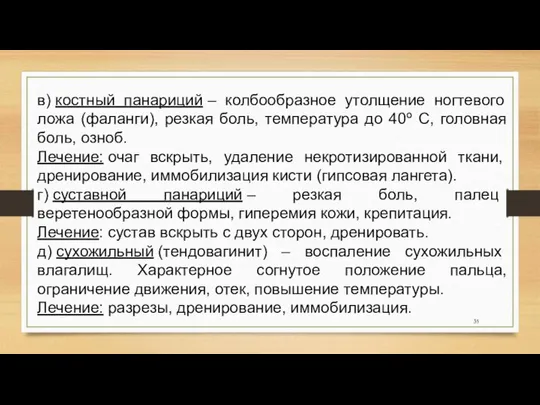 в) костный панариций – колбообразное утолщение ногтевого ложа (фаланги), резкая боль, температура до 40° С, головная боль, озноб.
Лечение: очаг вскрыть, удаление некротизированной ткани, дренирование, иммобилизация кисти (гипсовая лангета).
г) суставной панариций – резкая боль, палец веретенообразной формы, гиперемия кожи, крепитация.
Лечение: сустав вскрыть с двух сторон, дренировать.
д) сухожильный (тендовагинит) – воспаление сухожильных влагалищ. Характерное согнутое положение пальца, ограничение движения, отек, повышение температуры.
Лечение: разрезы, дренирование, иммобилизация.
35